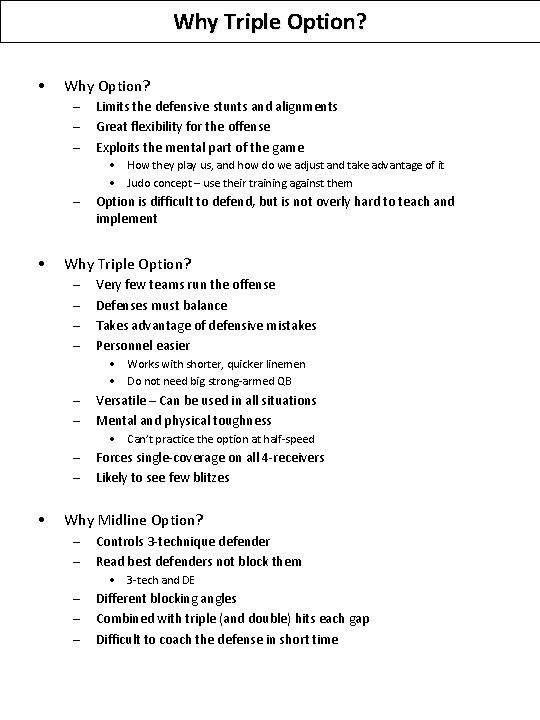 Why Triple Option?

• Why Option?
– Limits the defensive stunts and alignments
– Great flexibility for the offense
– Exploits the mental part of the game
• How they play us, and how do we adjust and take advantage of it
• Judo concept – use their training against them
– Option is difficult to defend, but is not overly hard to teach and implement

• Why Triple Option?
– Very few teams run the offense
– Defenses must balance
– Takes advantage of defensive mistakes
– Personnel easier
• Works with shorter, quicker linemen
• Do not need big strong-armed QB
– Versatile – Can be used in all situations
– Mental and physical toughness
• Can't practice the option at half-speed
– Forces single-coverage on all 4-receivers
– Likely to see few blitzes

• Why Midline Option?
– Controls 3-technique defender
– Read best defenders not block them
• 3-tech and DE
– Different blocking angles
– Combined with triple (and double) hits each gap
– Difficult to coach the defense in short time